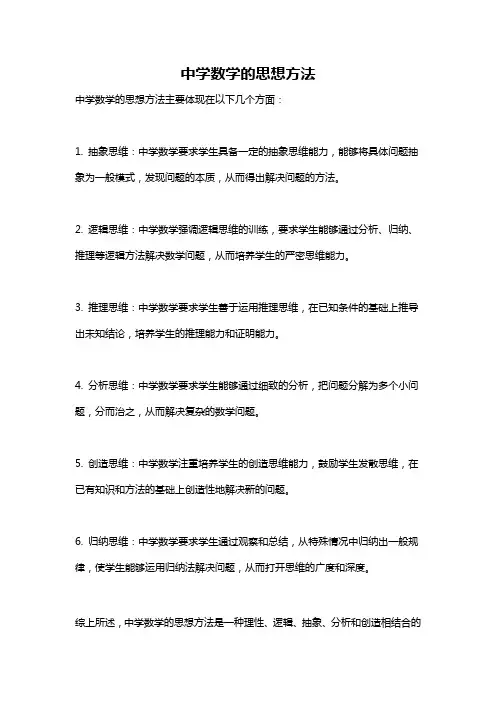 中学数学的思想方法

中学数学的思想方法主要体现在以下几个方面：

1. 抽象思维：中学数学要求学生具备一定的抽象思维能力，能够将具体问题抽象为一般模式，发现问题的本质，从而得出解决问题的方法。

2. 逻辑思维：中学数学强调逻辑思维的训练，要求学生能够通过分析、归纳、推理等逻辑方法解决数学问题，从而培养学生的严密思维能力。

3. 推理思维：中学数学要求学生善于运用推理思维，在已知条件的基础上推导出未知结论，培养学生的推理能力和证明能力。

4. 分析思维：中学数学要求学生能够通过细致的分析，把问题分解为多个小问题，分而治之，从而解决复杂的数学问题。

5. 创造思维：中学数学注重培养学生的创造思维能力，鼓励学生发散思维，在已有知识和方法的基础上创造性地解决新的问题。

6. 归纳思维：中学数学要求学生通过观察和总结，从特殊情况中归纳出一般规律，使学生能够运用归纳法解决问题，从而打开思维的广度和深度。

综上所述，中学数学的思想方法是一种理性、逻辑、抽象、分析和创造相结合的